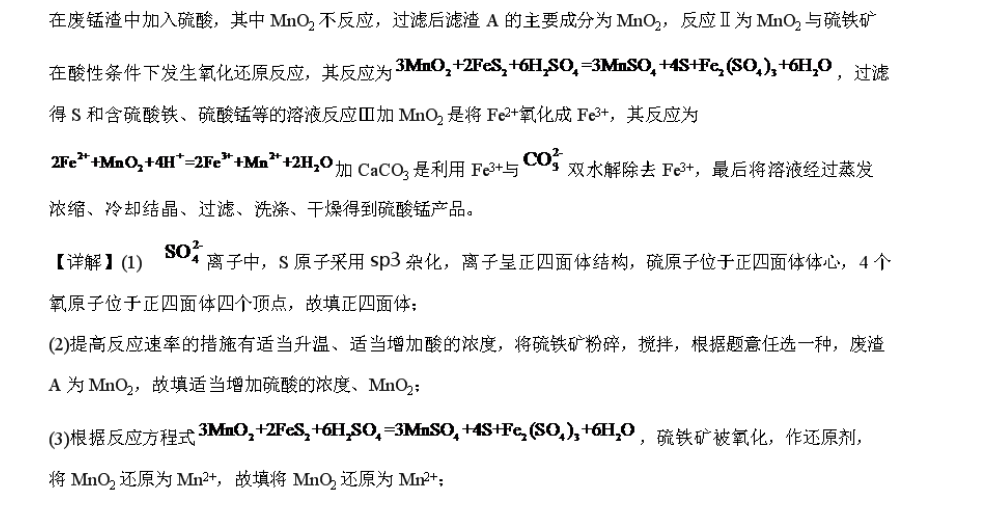 在废锰渣中加入硫酸，其中$MnO_2$不反应，过滤后滤渣A的主要成分为$MnO_2$，反应Ⅱ为$MnO_2$与硫铁矿在酸性条件下发生氧化还原反应，其反应为$3MnO_2+2FeS_2+6H_2SO_4=3MnSO_4+4S+Fe_2(SO_4)_3+6H_2O$，过滤得S和含硫酸铁、硫酸锰等的溶液反应Ⅲ加$MnO_2$是将$Fe^{2+}$氧化成$Fe^{3+}$，其反应为$2Fe^{2+}+MnO_2+4H^+=2Fe^{3+}+Mn^{2+}+2H_2O$加$CaCO_3$是利用$Fe^{3+}$与$CO_3^{2-}$双水解除去$Fe^{3+}$，最后将溶液经过蒸发浓缩、冷却结晶、过滤、洗涤、干燥得到硫酸锰产品。

【详解】(1) $SO_4^{2-}$离子中，S原子采用sp3杂化，离子呈正四面体结构，硫原子位于正四面体体心，4个氧原子位于正四面体四个顶点，故填正四面体；

(2)提高反应速率的措施有适当升温、适当增加酸的浓度，将硫铁矿粉碎，搅拌，根据题意任选一种，废渣A为$MnO_2$，故填适当增加硫酸的浓度、$MnO_2$；

(3)根据反应方程式$3MnO_2+2FeS_2+6H_2SO_4=3MnSO_4+4S+Fe_2(SO_4)_3+6H_2O$，硫铁矿被氧化，作还原剂，将$MnO_2$还原为$Mn^{2+}$，故填将$MnO_2$还原为$Mn^{2+}$；